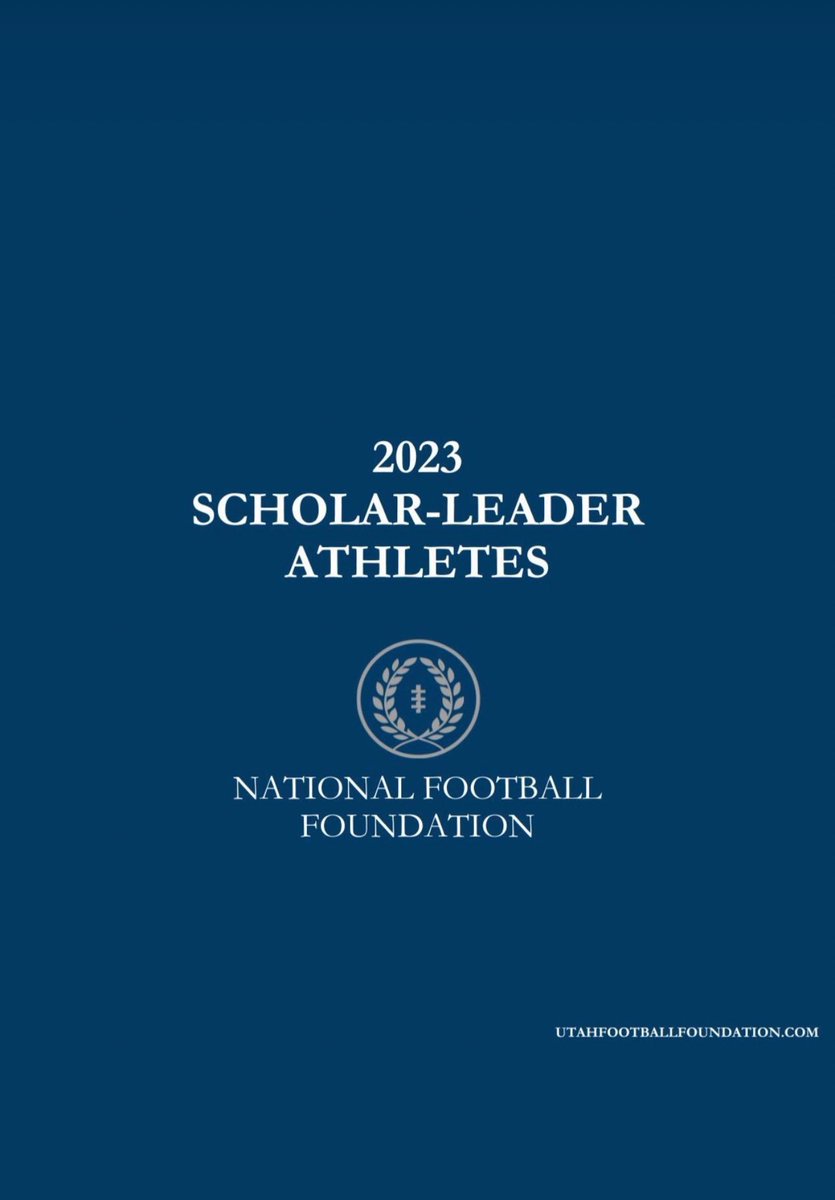 2023
SCHOLAR-LEADER
ATHLETES

NATIONAL FOOTBALL
FOUNDATION

UTAHFOOTBALLFOUNDATION.COM